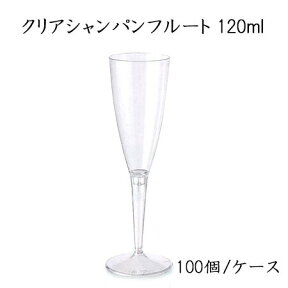 クリアシャンパンフルート 120ml

100個/ケース